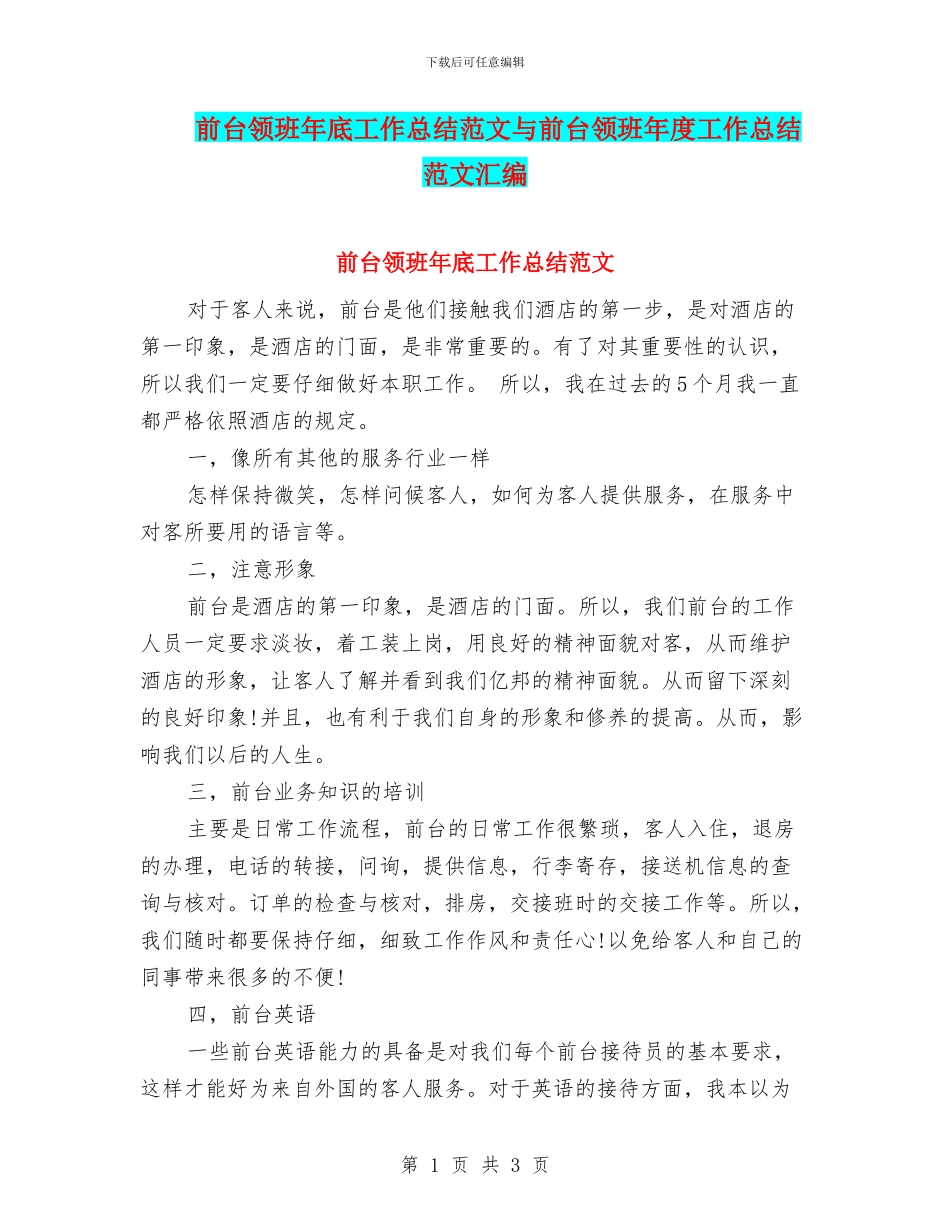 下载后可任意编辑

前台领班年底工作总结范文与前台领班年度工作总结范文汇编

前台领班年底工作总结范文

对于客人来说，前台是他们接触我们酒店的第一步，是对酒店的第一印象，是酒店的门面，是非常重要的。有了对其重要性的认识，所以我们一定要仔细做好本职工作。 所以，我在过去的5个月我一直都严格依照酒店的规定。

一，像所有其他的服务行业一样

怎样保持微笑，怎样问候客人，如何为客人提供服务，在服务中对客所要用的语言等。

二，注意形象

前台是酒店的第一印象，是酒店的门面。所以，我们前台的工作人员一定要求淡妆，着工装上岗，用良好的精神面貌对客，从而维护酒店的形象，让客人了解并看到我们亿邦的精神面貌。从而留下深刻的良好印象!并且，也有利于我们自身的形象和修养的提高。从而，影响我们以后的人生。

三，前台业务知识的培训

主要是日常工作流程，前台的日常工作很繁琐，客人入住，退房的办理，电话的转接，问询，提供信息，行李寄存，接送机信息的查询与核对。订单的检查与核对，排房，交接班时的交接工作等。所以，我们随时都要保持仔细，细致工作作风和责任心!以免给客人和自己的同事带来很多的不便!

四，前台英语

一些前台英语能力的具备是对我们每个前台接待员的基本要求，这样才能好为来自外国的客人服务。对于英语的接待方面，我本以为

第 1 页 共 3 页